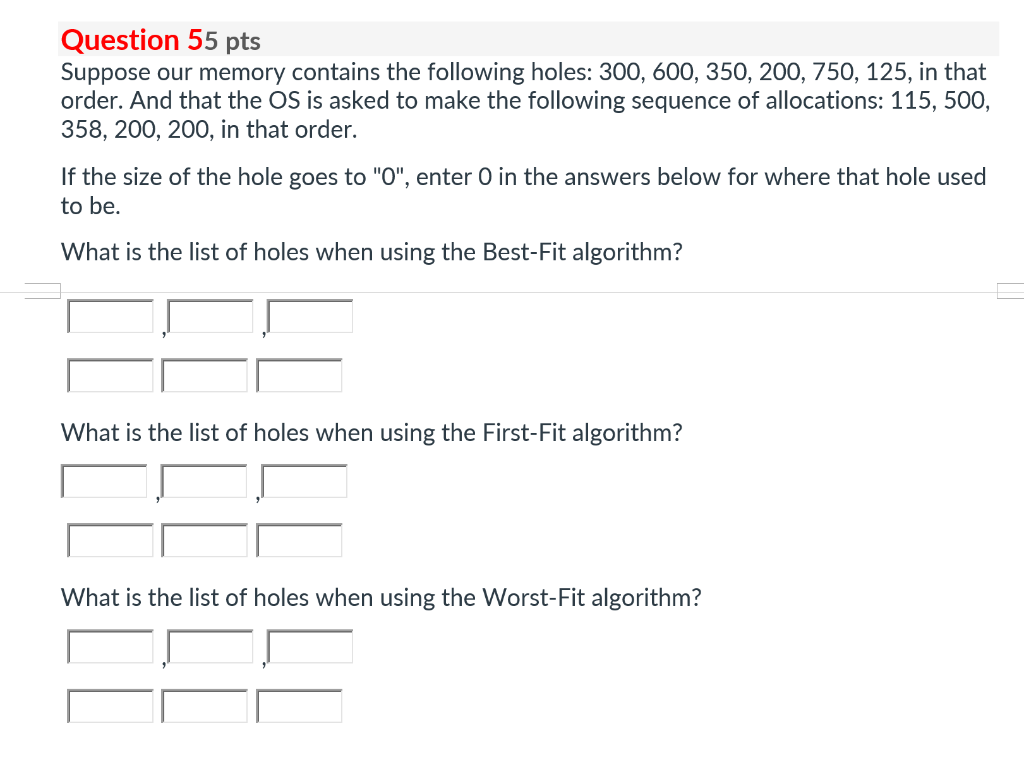 Question 55 pts

Suppose our memory contains the following holes: 300, 600, 350, 200, 750, 125, in that order. And that the OS is asked to make the following sequence of allocations: 115, 500, 358, 200, 200, in that order.

If the size of the hole goes to "0", enter 0 in the answers below for where that hole used to be.

What is the list of holes when using the Best-Fit algorithm?

, ,

What is the list of holes when using the First-Fit algorithm?

, ,

What is the list of holes when using the Worst-Fit algorithm?

, ,